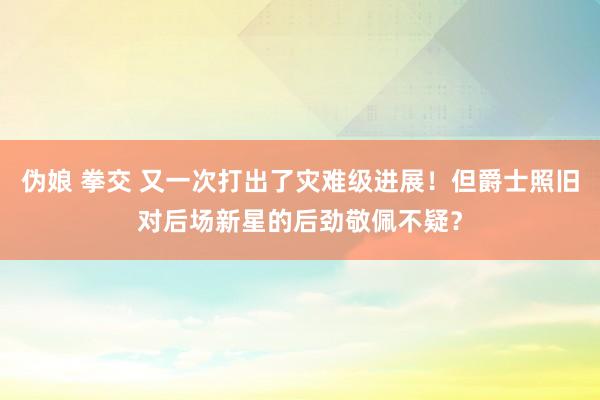 伪娘 拳交 又一次打出了灾难级进展！但爵士照旧对后场新星的后劲敬佩不疑？